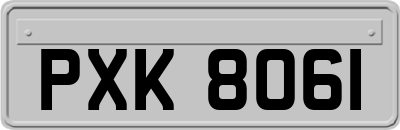 PXK 8061